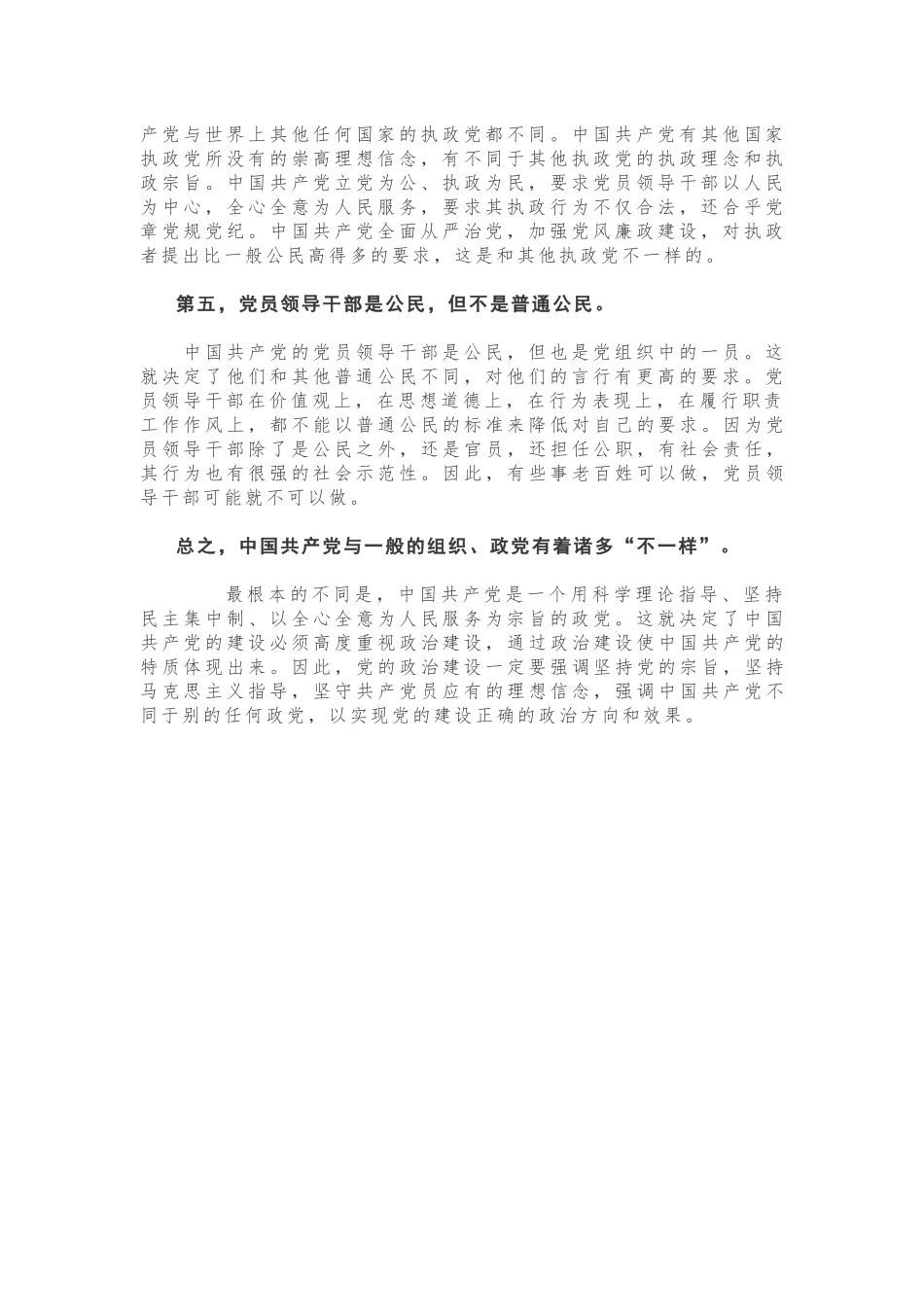 产党与世界上其他任何国家的执政党都不同。中国共产党有其他国家执政党所没有的崇高理想信念，有不同于其他执政党的执政理念和执政宗旨。中国共产党立党为公、执政为民，要求党员领导干部以人民为中心，全心全意为人民服务，要求其执政行为不仅合法，还合乎党章党规党纪。中国共产党全面从严治党，加强党风廉政建设，对执政者提出比一般公民高得多的要求，这是和其他执政党不一样的。

第五，党员领导干部是公民，但不是普通公民。

中国共产党的党员领导干部是公民，但也是党组织中的一员。这就决定了他们和其他普通公民不同，对他们的言行有更高的要求。党员领导干部在价值观上，在思想道德上，在行为表现上，在履行职责工作作风上，都不能以普通公民的标准来降低对自己的要求。因为党员领导干部除了是公民之外，还是官员，还担任公职，有社会责任，其行为也有很强的社会示范性。因此，有些事老百姓可以做，党员领导干部可能就不可以做。

总之，中国共产党与一般的组织、政党有着诸多“不一样”。

最根本的不同是，中国共产党是一个用科学理论指导、坚持民主集中制、以全心全意为人民服务为宗旨的政党。这就决定了中国共产党的建设必须高度重视政治建设，通过政治建设使中国共产党的特质体现出来。因此，党的政治建设一定要强调坚持党的宗旨，坚持马克思主义指导，坚守共产党员应有的理想信念，强调中国共产党不同于别的任何政党，以实现党的建设正确的政治方向和效果。